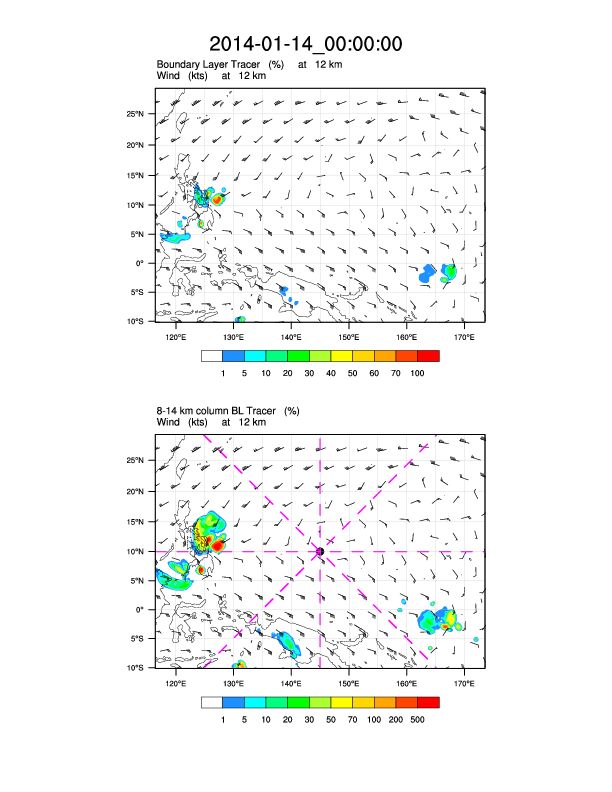 2014-01-14_00:00:00

Boundary Layer Tracer (%) at 12 km
Wind (kts) at 12 km

25°N
20°N
15°N
10°N
5°N
0°
5°S
10°S

120°E 130°E 140°E 150°E 160°E 170°E

1 5 10 20 30 40 50 60 70 100

8-14 km column BL Tracer (%)
Wind (kts) at 12 km

25°N
20°N
15°N
10°N
5°N
0°
5°S
10°S

120°E 130°E 140°E 150°E 160°E 170°E

1 5 10 20 30 50 70 100 200 500